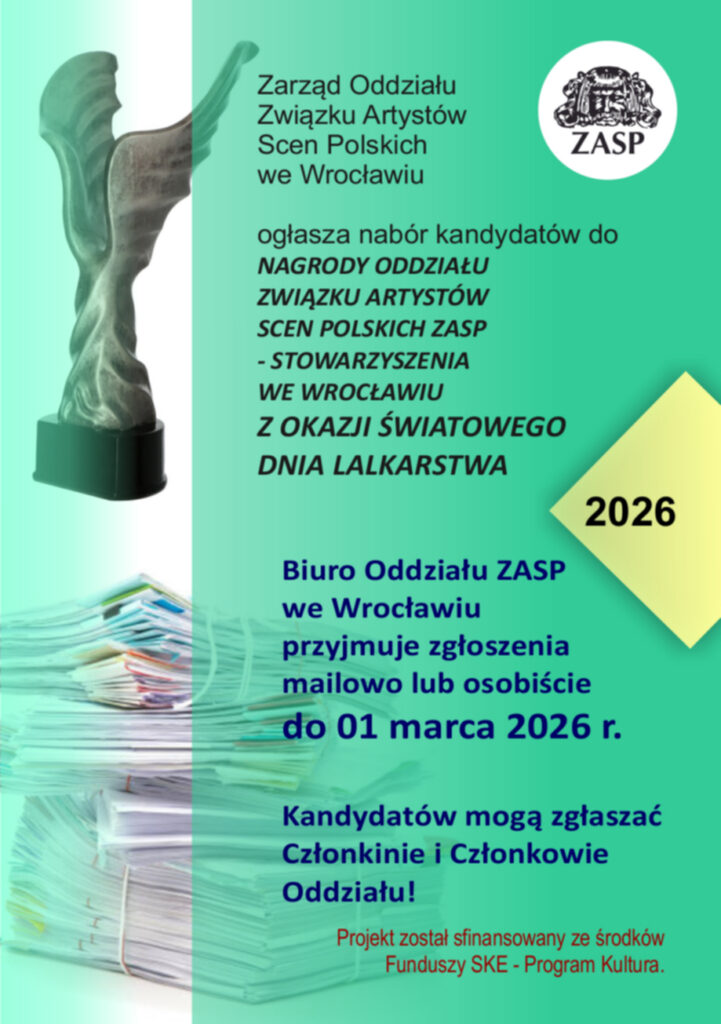 Zarząd Oddziału
Związku Artystów
Scen Polskich
we Wrocławiu

ZASP

ogłasza nabór kandydatów do
NAGRODY ODDZIAŁU
ZWIĄZKU ARTYSTÓW
SCEN POLSKICH ZASP
- STOWARZYSZENIA
WE WROCŁAWIU
Z OKAZJI ŚWIATOWEGO
DNIA LALKARSTWA

2026

Biuro Oddziału ZASP
we Wrocławiu
przyjmuje zgłoszenia
mailowo lub osobiście
do 01 marca 2026 r.

Kandydatów mogą zgłaszać
Członkinie i Członkowie
Oddziału!

Projekt został sfinansowany ze środków
Funduszy SKE - Program Kultura.